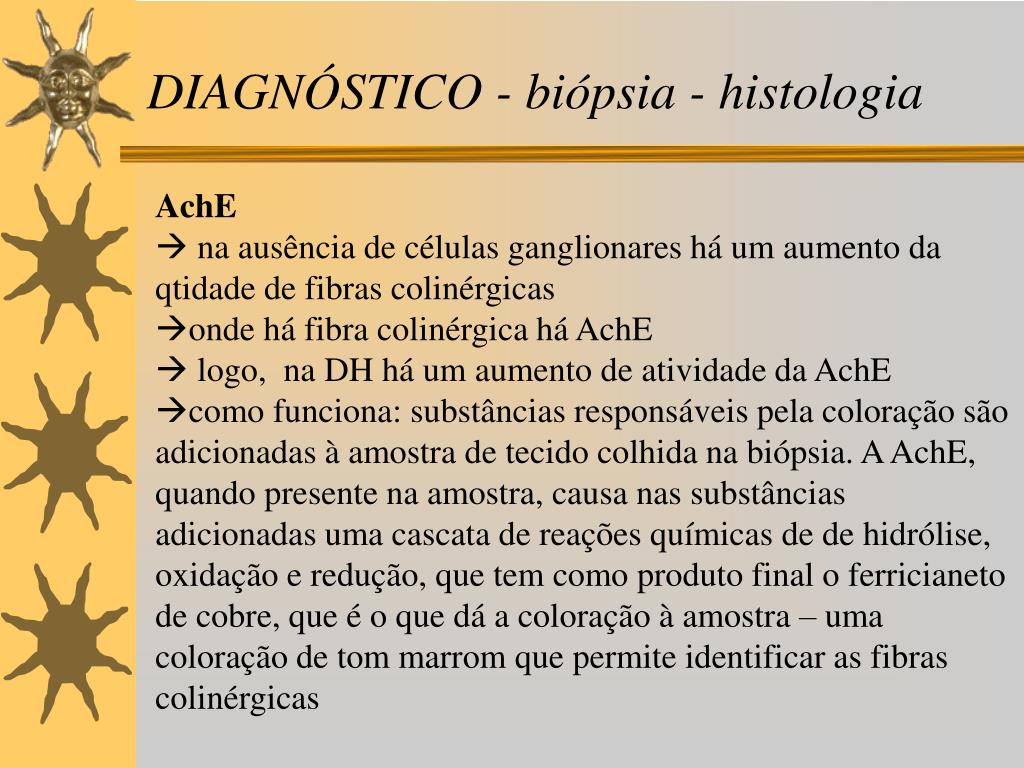 DIAGNÓSTICO - biópsia - histologia

AchE
→ na ausência de células ganglionares há um aumento da qtidade de fibras colinérgicas
→onde há fibra colinérgica há AchE
→ logo, na DH há um aumento de atividade da AchE
→como funciona: substâncias responsáveis pela coloração são adicionadas à amostra de tecido colhida na biópsia. A AchE, quando presente na amostra, causa nas substâncias adicionadas uma cascata de reações químicas de de hidrólise, oxidação e redução, que tem como produto final o ferricianeto de cobre, que é o que dá a coloração à amostra – uma coloração de tom marrom que permite identificar as fibras colinérgicas